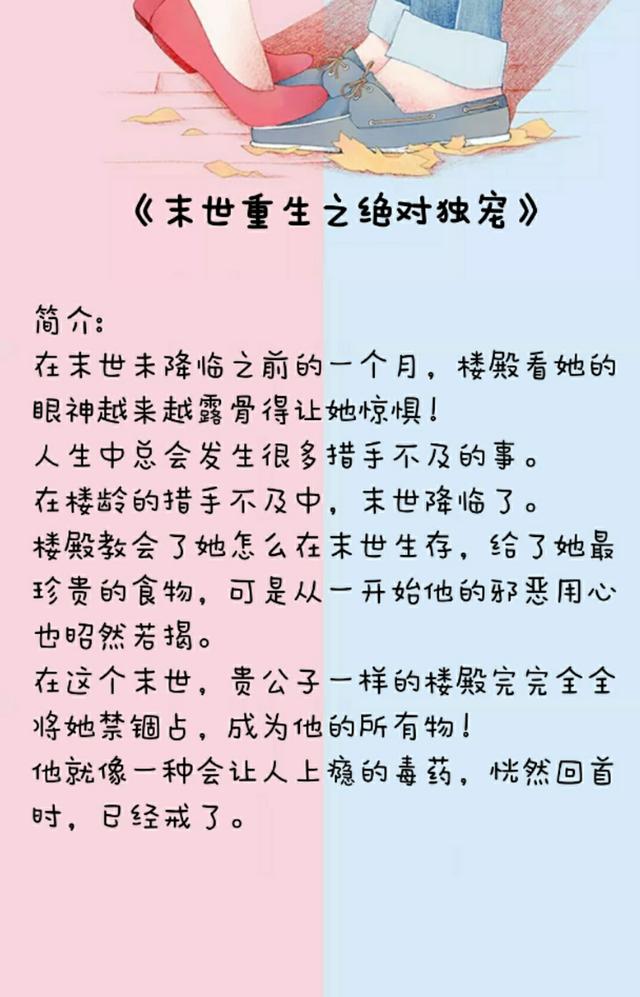 《末世重生之绝对独宠》

简介：
在末世未降临之前的一个月，楼殿看她的眼神越来越露骨得让她惊惧！
人生中总会发生很多措手不及的事。
在楼龄的措手不及中，末世降临了。
楼殿教会了她怎么在末世生存，给了她最珍贵的食物，可是从一开始他的邪恶用心也昭然若揭。
在这个末世，贵公子一样的楼殿完完全全将她禁锢占，成为他的所有物！
他就像一种会让人上瘾的毒药，恍然回首时，已经戒了。